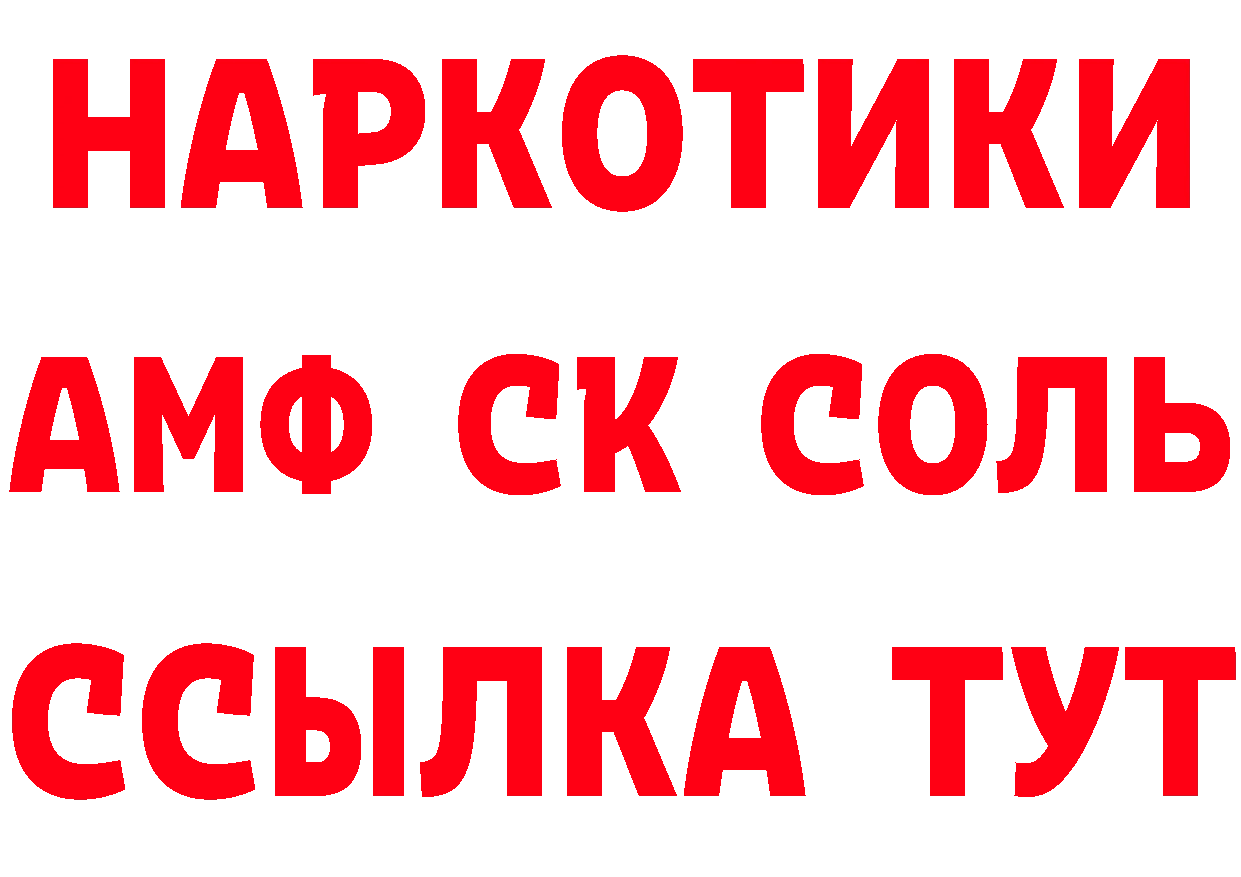 НАРКОТИКИ

АМФ СК СОЛЬ

ССЫЛКА ТУТ